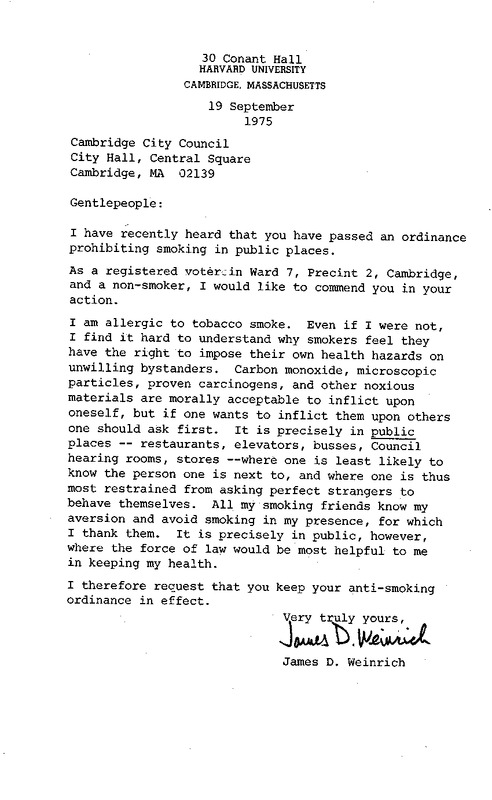 30 Conant Hall
HARVARD UNIVERSITY
CAMBRIDGE, MASSACHUSETTS

19 September
1975

Cambridge City Council
City Hall, Central Square
Cambridge, MA 02139

Gentlepeople:

I have recently heard that you have passed an ordinance prohibiting smoking in public places.

As a registered voter in Ward 7, Precint 2, Cambridge, and a non-smoker, I would like to commend you in your action.

I am allergic to tobacco smoke. Even if I were not, I find it hard to understand why smokers feel they have the right to impose their own health hazards on unwilling bystanders. Carbon monoxide, microscopic particles, proven carcinogens, and other noxious materials are morally acceptable to inflict upon oneself, but if one wants to inflict them upon others one should ask first. It is precisely in public places -- restaurants, elevators, busses, Council hearing rooms, stores --where one is least likely to know the person one is next to, and where one is thus most restrained from asking perfect strangers to behave themselves. All my smoking friends know my aversion and avoid smoking in my presence, for which I thank them. It is precisely in public, however, where the force of law would be most helpful to me in keeping my health.

I therefore request that you keep your anti-smoking ordinance in effect.

Very truly yours,

James D. Weinrich

James D. Weinrich